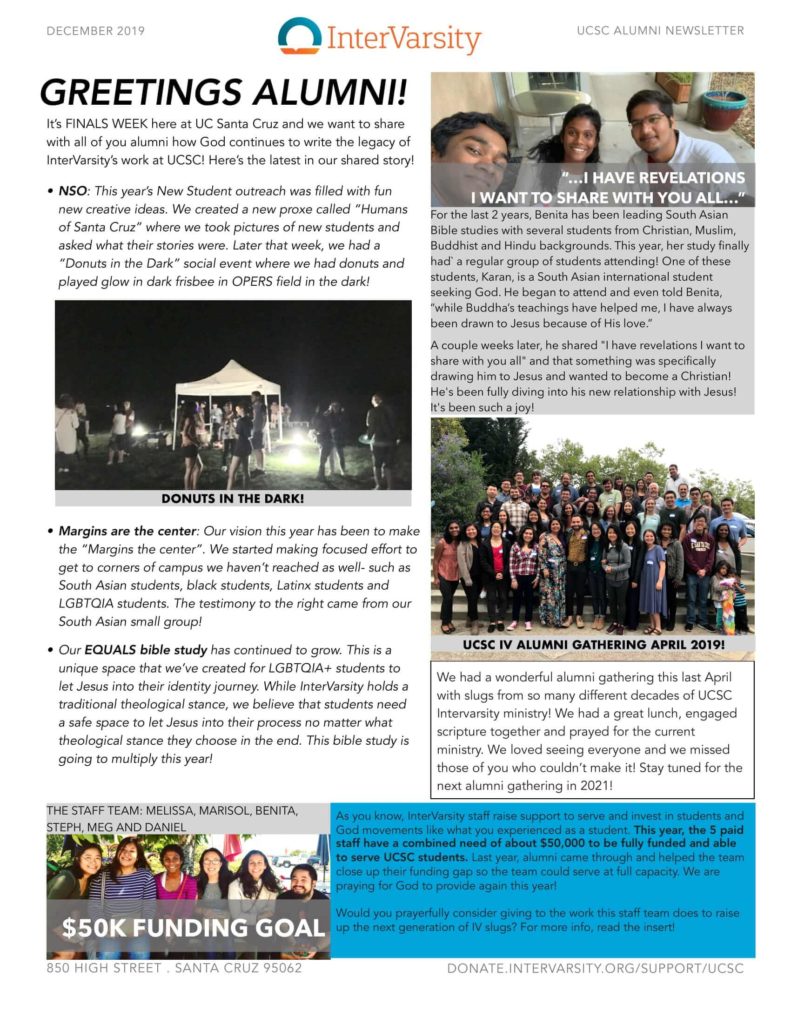 DECEMBER 2019

InterVarsity

UCSC ALUMNI NEWSLETTER

GREETINGS ALUMNI!

It's FINALS WEEK here at UC Santa Cruz and we want to share with all of you alumni how God continues to write the legacy of InterVarsity's work at UCSC! Here's the latest in our shared story!

• NSO: This year's New Student outreach was filled with fun new creative ideas. We created a new proxe called "Humans of Santa Cruz" where we took pictures of new students and asked what their stories were. Later that week, we had a "Donuts in the Dark" social event where we had donuts and played glow in dark frisbee in OPERS field in the dark!

DONUTS IN THE DARK!

• Margins are the center: Our vision this year has been to make the "Margins the center". We started making focused effort to get to corners of campus we haven't reached as well- such as South Asian students, black students, Latinx students and LGBTQIA students. The testimony to the right came from our South Asian small group!

• Our EQUALS bible study has continued to grow. This is a unique space that we've created for LGBTQIA+ students to let Jesus into their identity journey. While InterVarsity holds a traditional theological stance, we believe that students need a safe space to let Jesus into their process no matter what theological stance they choose in the end. This bible study is going to multiply this year!

"...I HAVE REVELATIONS I WANT TO SHARE WITH YOU ALL..."

For the last 2 years, Benita has been leading South Asian Bible studies with several students from Christian, Muslim, Buddhist and Hindu backgrounds. This year, her study finally had` a regular group of students attending! One of these students, Karan, is a South Asian international student seeking God. He began to attend and even told Benita, "while Buddha's teachings have helped me, I have always been drawn to Jesus because of His love."

A couple weeks later, he shared "I have revelations I want to share with you all" and that something was specifically drawing him to Jesus and wanted to become a Christian! He's been fully diving into his new relationship with Jesus! It's been such a joy!

UCSC IV ALUMNI GATHERING APRIL 2019!

We had a wonderful alumni gathering this last April with slugs from so many different decades of UCSC Intervarsity ministry! We had a great lunch, engaged scripture together and prayed for the current ministry. We loved seeing everyone and we missed those of you who couldn't make it! Stay tuned for the next alumni gathering in 2021!

THE STAFF TEAM: MELISSA, MARISOL, BENITA, STEPH, MEG AND DANIEL

$50K FUNDING GOAL

As you know, InterVarsity staff raise support to serve and invest in students and God movements like what you experienced as a student. This year, the 5 paid staff have a combined need of about $50,000 to be fully funded and able to serve UCSC students. Last year, alumni came through and helped the team close up their funding gap so the team could serve at full capacity. We are praying for God to provide again this year!

Would you prayerfully consider giving to the work this staff team does to raise up the next generation of IV slugs? For more info, read the insert!

850 HIGH STREET . SANTA CRUZ 95062

DONATE.INTERVARSITY.ORG/SUPPORT/UCSC